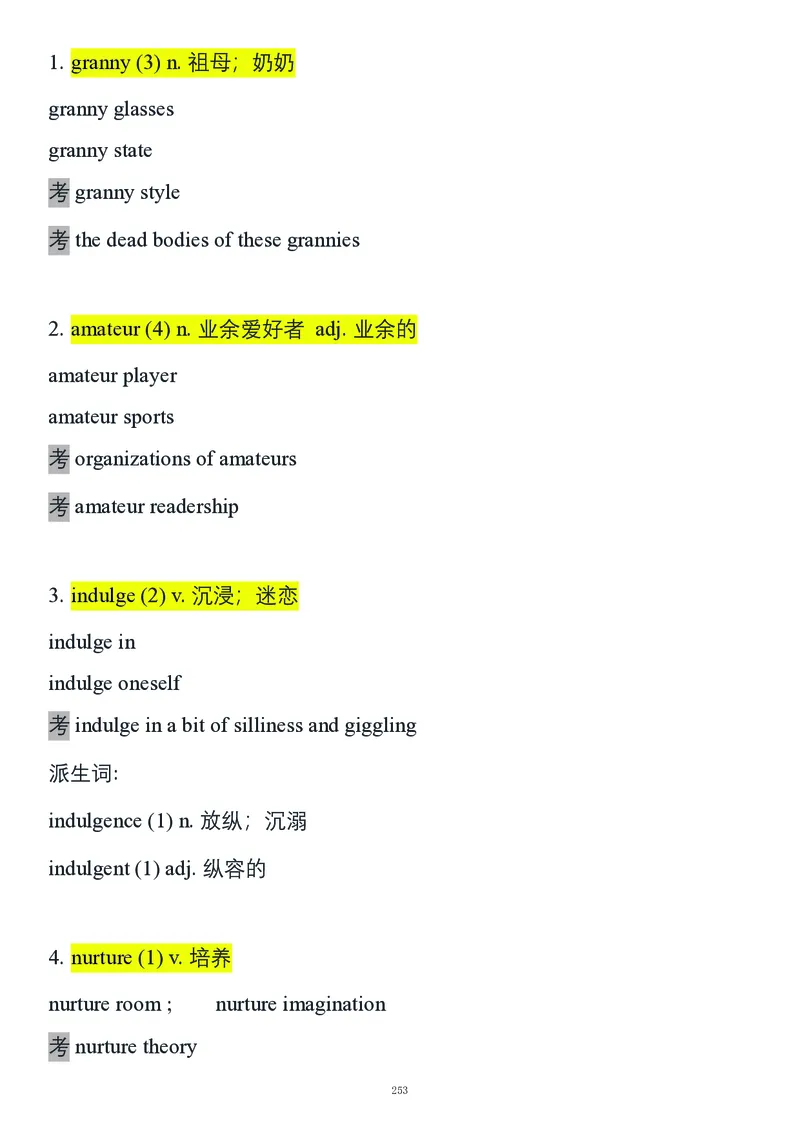 1. granny (3) n. 祖母；奶奶

granny glasses

granny state

考 granny style

考 the dead bodies of these grannies

2. amateur (4) n. 业余爱好者 adj. 业余的

amateur player

amateur sports

考 organizations of amateurs

考 amateur readership

3. indulge (2) v. 沉浸；迷恋

indulge in

indulge oneself

考 indulge in a bit of silliness and giggling

派生词:

indulgence (1) n. 放纵；沉溺

indulgent (1) adj. 纵容的

4. nurture (1) v. 培养

nurture room ; nurture imagination

考 nurture theory

253